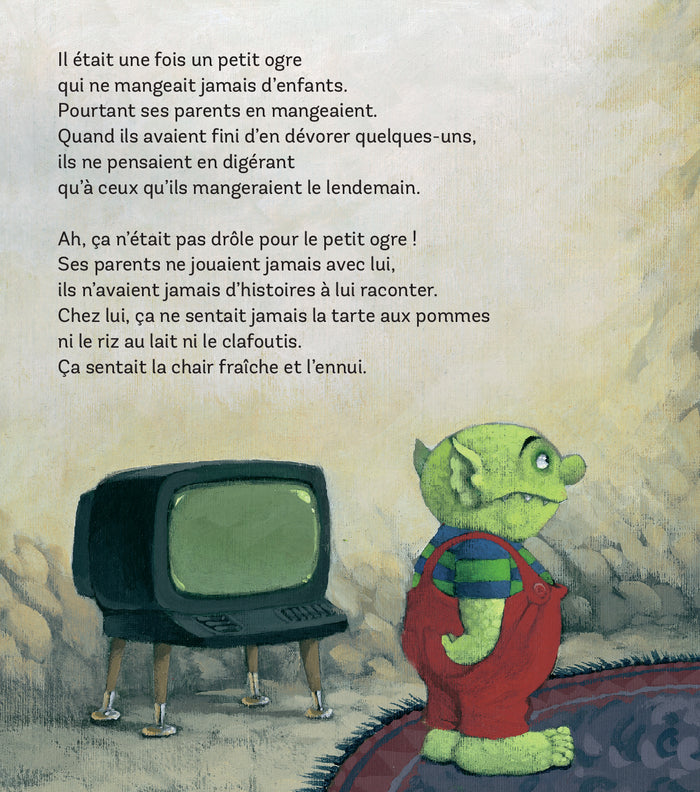 Il était une fois un petit ogre
qui ne mangeait jamais d'enfants.
Pourtant ses parents en mangeaient.
Quand ils avaient fini d'en dévorer quelques-uns,
ils ne pensaient en digérant
qu'à ceux qu'ils mangeraient le lendemain.

Ah, ça n'était pas drôle pour le petit ogre !
Ses parents ne jouaient jamais avec lui,
ils n'avaient jamais d'histoires à lui raconter.
Chez lui, ça ne sentait jamais la tarte aux pommes
ni le riz au lait ni le clafoutis.
Ça sentait la chair fraîche et l'ennui.